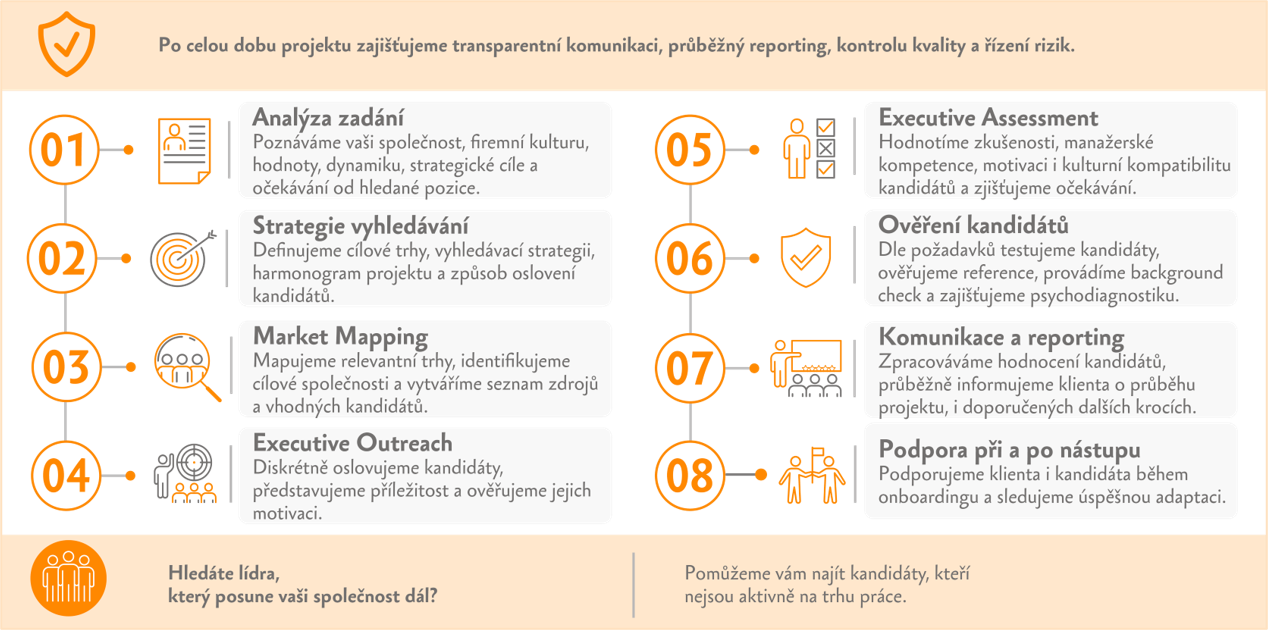 Po celou dobu projektu zajišťujeme transparentní komunikaci, průběžný reporting, kontrolu kvality a řízení rizik.

01

Analýza zadání
Poznáváme vaši společnost, firemní kulturu, hodnoty, dynamiku, strategické cíle a očekávání od hledané pozice.

02

Strategie vyhledávání
Definujeme cílové trhy, vyhledávací strategii, harmonogram projektu a způsob oslovení kandidátů.

03

Market Mapping
Mapujeme relevantní trhy, identifikujeme cílové společnosti a vytváříme seznam zdrojů a vhodných kandidátů.

04

Executive Outreach
Diskrétně oslovujeme kandidáty, představujeme příležitost a ověřujeme jejich motivaci.

05

Executive Assessment
Hodnotíme zkušenosti, manažerské kompetence, motivaci i kulturní kompatibilitu kandidátů a zjišťujeme očekávání.

06

Ověření kandidátů
Dle požadavků testujeme kandidáty, ověřujeme reference, provádíme background check a zajišťujeme psychodiagnostiku.

07

Komunikace a reporting
Zpracováváme hodnocení kandidátů, průběžně informujeme klienta o průběhu projektu, i doporučených dalších krocích.

08

Podpora při a po nástupu
Podporujeme klienta i kandidáta během onboardingu a sledujeme úspěšnou adaptaci.

Hledáte lídra, který posune vaši společnost dál?

Pomůžeme vám najít kandidáty, kteří nejsou aktivně na trhu práce.